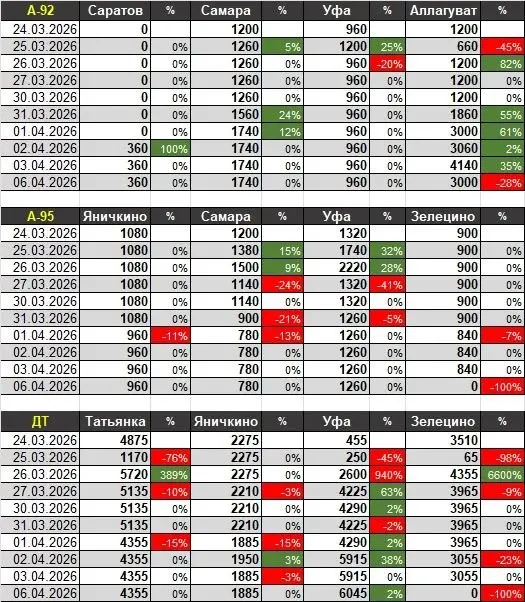 | А-92 | Саратов | % | Самара | % | Уфа | % | Аллагуват | % |
|---|---|---|---|---|---|---|---|---|
| 24.03.2026 | 0 | | 1200 | | 960 | | 1200 | |
| 25.03.2026 | 0 | 0% | 1260 | 5% | 1200 | 25% | 660 | -45% |
| 26.03.2026 | 0 | 0% | 1260 | 0% | 960 | -20% | 1200 | 82% |
| 27.03.2026 | 0 | 0% | 1260 | 0% | 960 | 0% | 1200 | 0% |
| 30.03.2026 | 0 | 0% | 1260 | 0% | 960 | 0% | 1200 | 0% |
| 31.03.2026 | 0 | 0% | 1560 | 24% | 960 | 0% | 1860 | 55% |
| 01.04.2026 | 0 | 0% | 1740 | 12% | 960 | 0% | 3000 | 61% |
| 02.04.2026 | 360 | 100% | 1740 | 0% | 960 | 0% | 3060 | 2% |
| 03.04.2026 | 360 | 0% | 1740 | 0% | 960 | 0% | 4140 | 35% |
| 06.04.2026 | 360 | 0% | 1740 | 0% | 960 | 0% | 3000 | -28% |

| А-95 | Яничкино | % | Самара | % | Уфа | % | Зелецино | % |
|---|---|---|---|---|---|---|---|---|
| 24.03.2026 | 1080 | | 1200 | | 1320 | | 900 | |
| 25.03.2026 | 1080 | 0% | 1380 | 15% | 1740 | 32% | 900 | 0% |
| 26.03.2026 | 1080 | 0% | 1500 | 9% | 2220 | 28% | 900 | 0% |
| 27.03.2026 | 1080 | 0% | 1140 | -24% | 1320 | -41% | 900 | 0% |
| 30.03.2026 | 1080 | 0% | 1140 | 0% | 1320 | 0% | 900 | 0% |
| 31.03.2026 | 1080 | 0% | 900 | -21% | 1260 | -5% | 900 | 0% |
| 01.04.2026 | 960 | -11% | 780 | -13% | 1260 | 0% | 840 | -7% |
| 02.04.2026 | 960 | 0% | 780 | 0% | 1260 | 0% | 840 | 0% |
| 03.04.2026 | 960 | 0% | 780 | 0% | 1260 | 0% | 840 | 0% |
| 06.04.2026 | 960 | 0% | 780 | 0% | 1260 | 0% | 0 | -100% |

| ДТ | Татьянка | % | Яничкино | % | Уфа | % | Зелецино | % |
|---|---|---|---|---|---|---|---|---|
| 24.03.2026 | 4875 | | 2275 | | 455 | | 3510 | |
| 25.03.2026 | 1170 | -76% | 2275 | 0% | 250 | -45% | 65 | -98% |
| 26.03.2026 | 5720 | 389% | 2275 | 0% | 2600 | 940% | 4355 | 6600% |
| 27.03.2026 | 5135 | -10% | 2210 | -3% | 4225 | 63% | 3965 | -9% |
| 30.03.2026 | 5135 | 0% | 2210 | 0% | 4290 | 2% | 3965 | 0% |
| 31.03.2026 | 5135 | 0% | 2210 | 0% | 4225 | -2% | 3965 | 0% |
| 01.04.2026 | 4355 | -15% | 1885 | -15% | 4290 | 2% | 3965 | 0% |
| 02.04.2026 | 4355 | 0% | 1950 | 3% | 5915 | 38% | 3055 | -23% |
| 03.04.2026 | 4355 | 0% | 1885 | -3% | 5915 | 0% | 3055 | 0% |
| 06.04.2026 | 4355 | 0% | 1885 | 0% | 6045 | 2% | 0 | -100% |